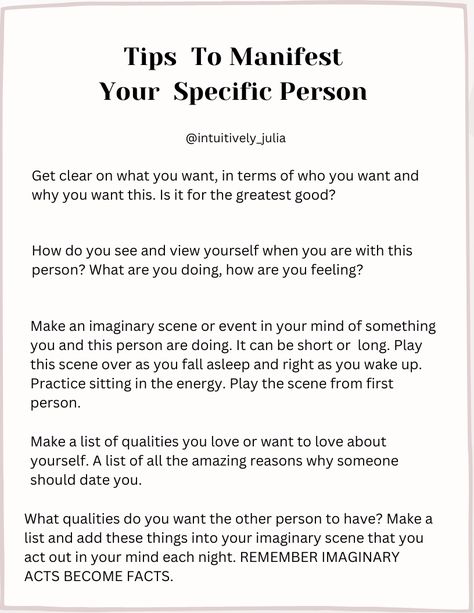 Tips To Manifest
Your Specific Person

@intuitively_julia

Get clear on what you want, in terms of who you want and why you want this. Is it for the greatest good?

How do you see and view yourself when you are with this person? What are you doing, how are you feeling?

Make an imaginary scene or event in your mind of something you and this person are doing. It can be short or long. Play this scene over as you fall asleep and right as you wake up. Practice sitting in the energy. Play the scene from first person.

Make a list of qualities you love or want to love about yourself. A list of all the amazing reasons why someone should date you.

What qualities do you want the other person to have? Make a list and add these things into your imaginary scene that you act out in your mind each night. REMEMBER IMAGINARY ACTS BECOME FACTS.